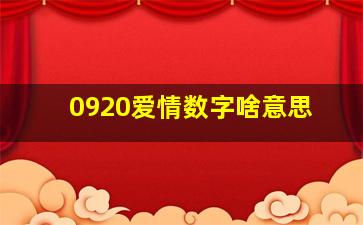 0920爱情数字啥意思